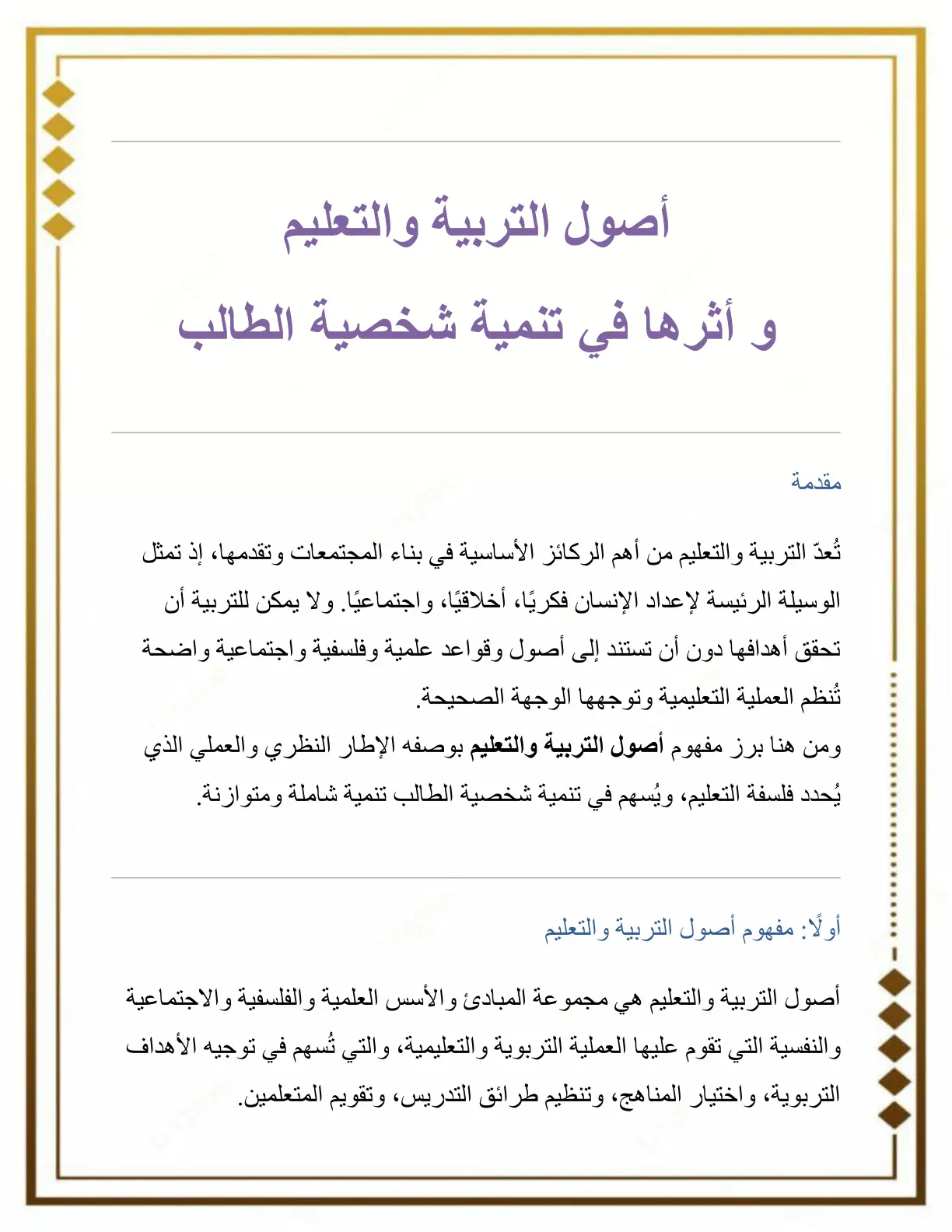 أصول التربية والتعليم

و أثرها في تنمية شخصية الطالب

مقدمة

تُعدّ التربية والتعليم من أهم الركائز الأساسية في بناء المجتمعات وتقدمها، إذ تمثل الوسيلة الرئيسة لإعداد الإنسان فكريًا، أخلاقيًا، واجتماعيًا. ولا يمكن للتربية أن تحقق أهدافها دون أن تستند إلى أصول وقواعد علمية وفلسفية واجتماعية واضحة تُنظم العملية التعليمية وتوجهها الوجهة الصحيحة.

ومن هنا برز مفهوم أصول التربية والتعليم بوصفه الإطار النظري والعملي الذي يُحدد فلسفة التعليم، ويُسهم في تنمية شخصية الطالب تنمية شاملة ومتوازنة.

أولًا: مفهوم أصول التربية والتعليم

أصول التربية والتعليم هي مجموعة المبادئ والأسس العلمية والفلسفية والاجتماعية والنفسية التي تقوم عليها العملية التربوية والتعليمية، والتي تُسهم في توجيه الأهداف التربوية، واختيار المناهج، وتنظيم طرائق التدريس، وتقويم المتعلمين.